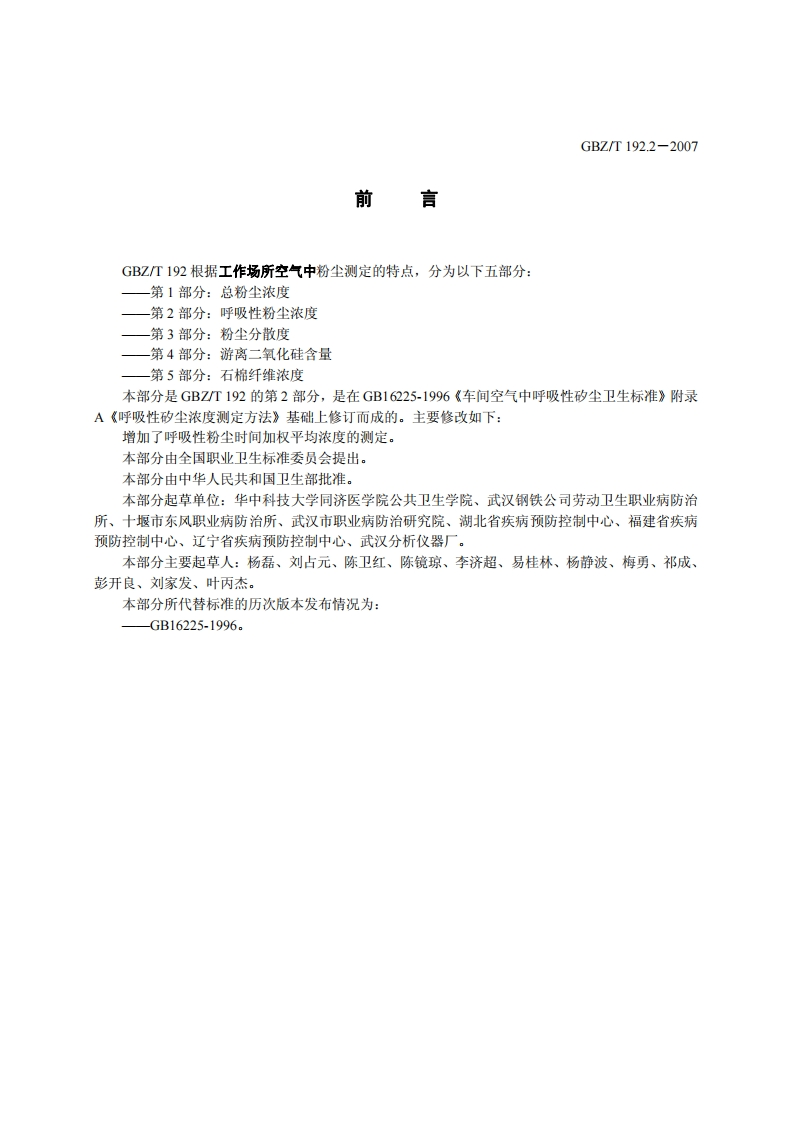 GBZ/T 192.2－2007

前　言

GBZ/T 192 根据工作场所空气中粉尘测定的特点，分为以下五部分：
——第 1 部分：总粉尘浓度
——第 2 部分：呼吸性粉尘浓度
——第 3 部分：粉尘分散度
——第 4 部分：游离二氧化硅含量
——第 5 部分：石棉纤维浓度

本部分是 GBZ/T 192 的第 2 部分，是在 GB16225-1996《车间空气中呼吸性矽尘卫生标准》附录 A《呼吸性矽尘浓度测定方法》基础上修订而成的。主要修改如下：

增加了呼吸性粉尘时间加权平均浓度的测定。

本部分由全国职业卫生标准委员会提出。

本部分由中华人民共和国卫生部批准。

本部分起草单位：华中科技大学同济医学院公共卫生学院、武汉钢铁公司劳动卫生职业病防治所、十堰市东风职业病防治所、武汉市职业病防治研究院、湖北省疾病预防控制中心、福建省疾病预防控制中心、辽宁省疾病预防控制中心、武汉分析仪器厂。

本部分主要起草人：杨磊、刘占元、陈卫红、陈镜琼、李济超、易桂林、杨静波、梅勇、祁成、彭开良、刘家发、叶丙杰。

本部分所代替标准的历次版本发布情况为：
——GB16225-1996。